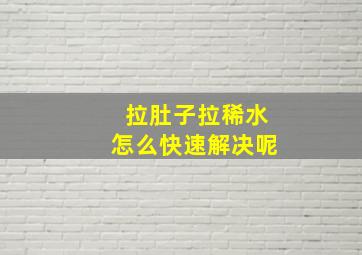 拉肚子拉稀水
怎么快速解决呢